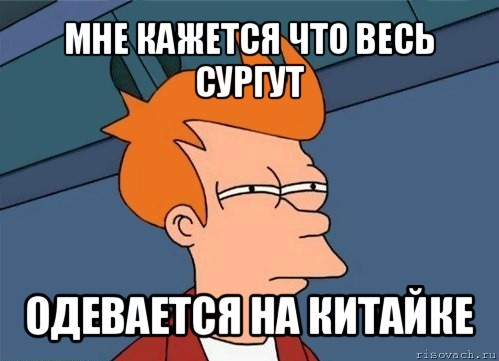 МНЕ КАЖЕТСЯ ЧТО ВЕСЬ СУРГУТ

ОДЕВАЕТСЯ НА КИТАЙКЕ

risovach.ru